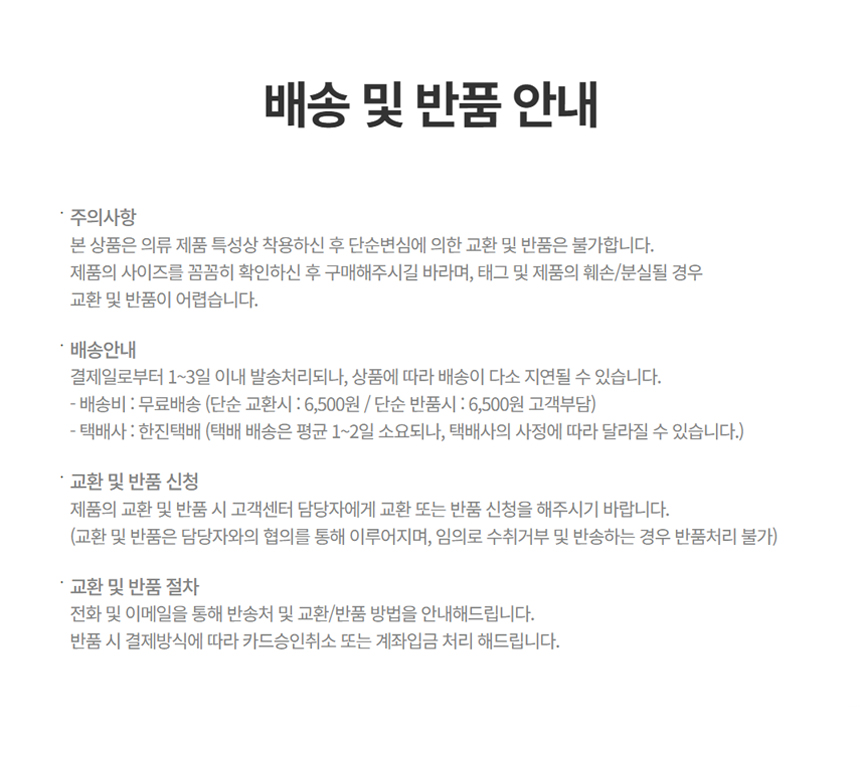 배송 및 반품 안내

· 주의사항
본 상품은 의류 제품 특성상 착용하신 후 단순변심에 의한 교환 및 반품은 불가합니다.
제품의 사이즈를 꼼꼼히 확인하신 후 구매해주시길 바라며, 태그 및 제품의 훼손/분실될 경우
교환 및 반품이 어렵습니다.

· 배송안내
결제일로부터 1~3일 이내 발송처리되나, 상품에 따라 배송이 다소 지연될 수 있습니다.
- 배송비 : 무료배송 (단순 교환시 : 6,500원 / 단순 반품시 : 6,500원 고객부담)
- 택배사 : 한진택배 (택배 배송은 평균 1~2일 소요되나, 택배사의 사정에 따라 달라질 수 있습니다.)

· 교환 및 반품 신청
제품의 교환 및 반품 시 고객센터 담당자에게 교환 또는 반품 신청을 해주시기 바랍니다.
(교환 및 반품은 담당자와의 협의를 통해 이루어지며, 임의로 수취거부 및 반송하는 경우 반품처리 불가)

· 교환 및 반품 절차
전화 및 이메일을 통해 반송처 및 교환/반품 방법을 안내해드립니다.
반품 시 결제방식에 따라 카드승인취소 또는 계좌입금 처리 해드립니다.